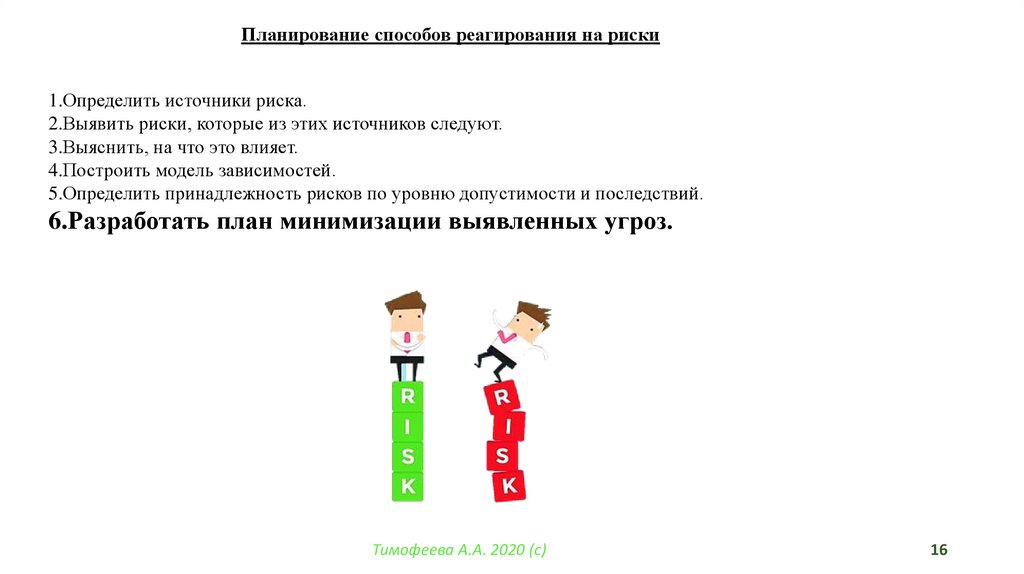 Планирование способов реагирования на риски

1.Определить источники риска.
2.Выявить риски, которые из этих источников следуют.
3.Выяснить, на что это влияет.
4.Построить модель зависимостей.
5.Определить принадлежность рисков по уровню допустимости и последствий.
6.Разработать план минимизации выявленных угроз.

R
I
S
K

R
I
S
K

Тимофеева А.А. 2020 (с)

16